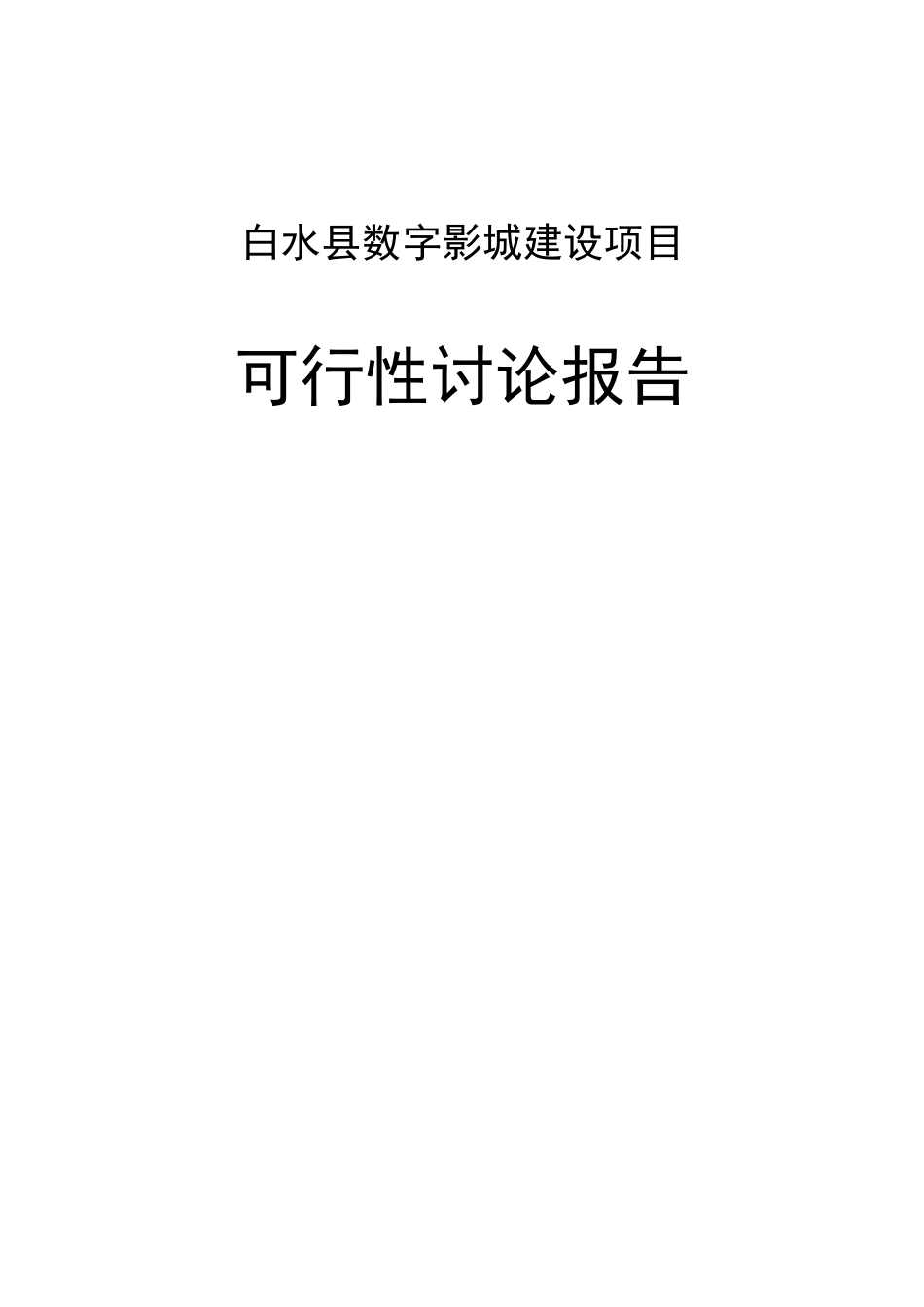 白水县数字影城建设项目

可行性讨论报告